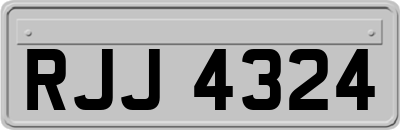 RJJ 4324